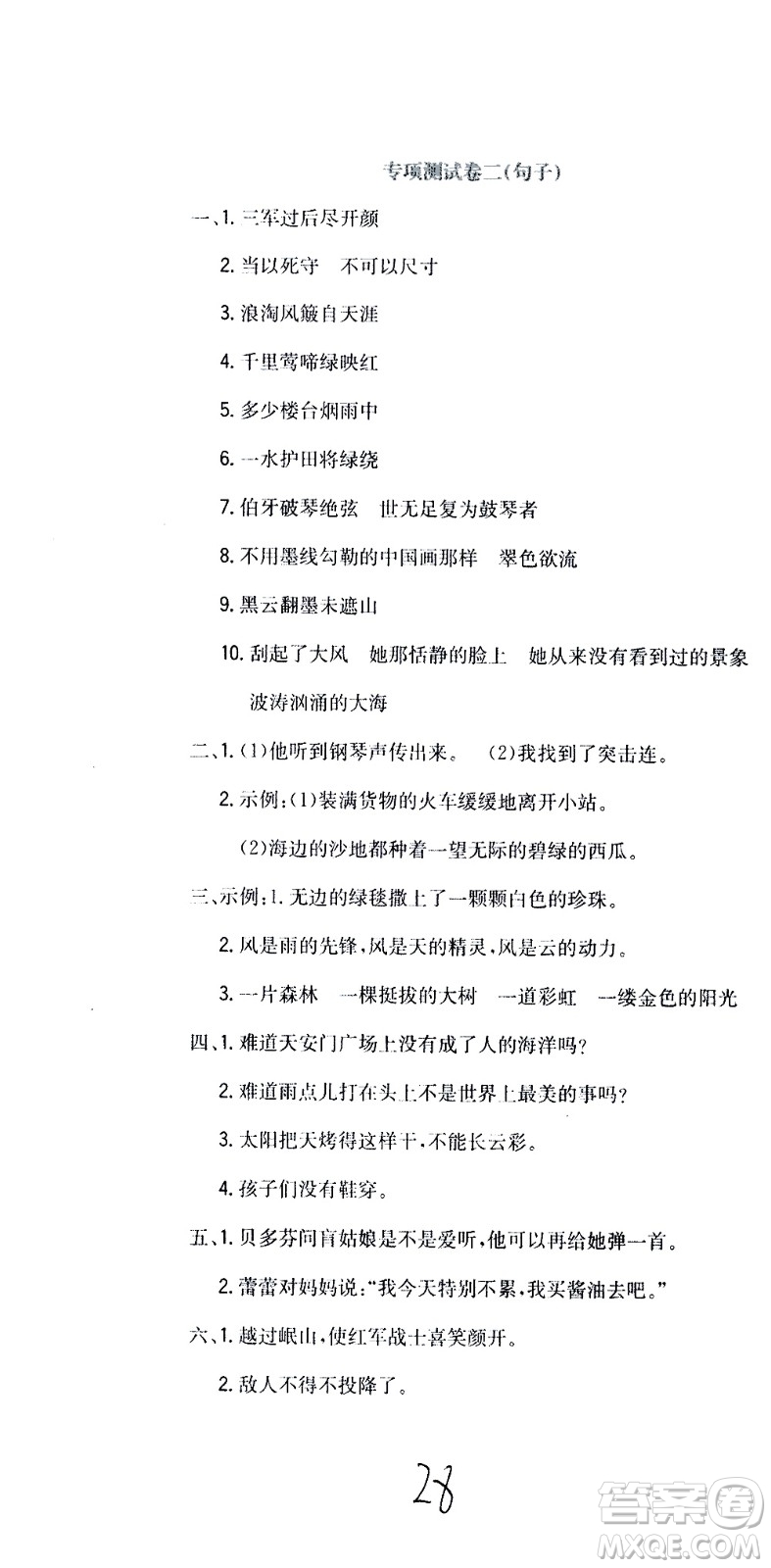 专项测试卷二(句子)

一、1. 三军过后尽开颜

2. 当以死守　不可以尺寸

3. 浪淘风簸自天涯

4. 千里莺啼绿映红

5. 多少楼台烟雨中

6. 一水护田将绿绕

7. 伯牙破琴绝弦　世无足复为鼓琴者

8. 不用墨线勾勒的中国画那样　翠色欲流

9. 黑云翻墨未遮山

10. 刮起了大风　她那恬静的脸上　她从来没有看到过的景象　波涛汹涌的大海

二、1. (1)他听到钢琴声传出来。　(2)我找到了突击连。

2. 示例:(1)装满货物的火车缓缓地离开小站。

(2)海边的沙地都种着一望无际的碧绿的西瓜。

三、示例:1. 无边的绿毯撒上了一颗颗白色的珍珠。

2. 风是雨的先锋,风是天的精灵,风是云的动力。

3. 一片森林　一棵挺拔的大树　一道彩虹　一缕金色的阳光

四、1. 难道天安门广场上没有成了人的海洋吗?

2. 难道雨点儿打在头上不是世界上最美的事吗?

3. 太阳把天烤得这样干,不能长云彩。

4. 孩子们没有鞋穿。

五、1. 贝多芬问盲姑娘是不是爱听,他可以再给她弹一首。

2. 蕾蕾对妈妈说:"我今天特别不累,我买酱油去吧。"

六、1. 越过岷山,使红军战士喜笑颜开。

2. 敌人不得不投降了。

28

答案圈
MXQE.COM